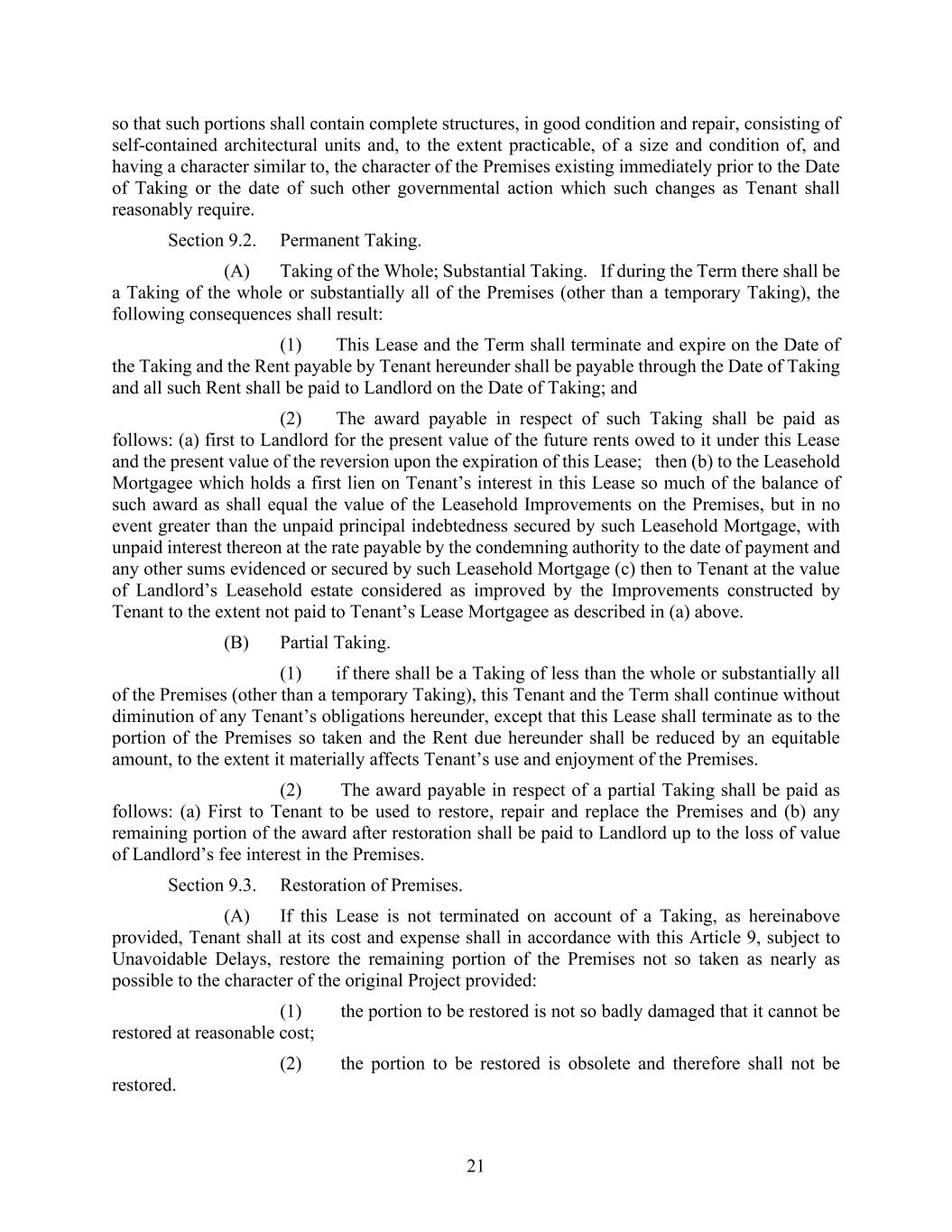 so that such portions shall contain complete structures, in good condition and repair, consisting of self-contained architectural units and, to the extent practicable, of a size and condition of, and having a character similar to, the character of the Premises existing immediately prior to the Date of Taking or the date of such other governmental action which such changes as Tenant shall reasonably require.

Section 9.2. Permanent Taking.

(A) Taking of the Whole; Substantial Taking. If during the Term there shall be a Taking of the whole or substantially all of the Premises (other than a temporary Taking), the following consequences shall result:

(1) This Lease and the Term shall terminate and expire on the Date of the Taking and the Rent payable by Tenant hereunder shall be payable through the Date of Taking and all such Rent shall be paid to Landlord on the Date of Taking; and

(2) The award payable in respect of such Taking shall be paid as follows: (a) first to Landlord for the present value of the future rents owed to it under this Lease and the present value of the reversion upon the expiration of this Lease; then (b) to the Leasehold Mortgagee which holds a first lien on Tenant's interest in this Lease so much of the balance of such award as shall equal the value of the Leasehold Improvements on the Premises, but in no event greater than the unpaid principal indebtedness secured by such Leasehold Mortgage, with unpaid interest thereon at the rate payable by the condemning authority to the date of payment and any other sums evidenced or secured by such Leasehold Mortgage (c) then to Tenant at the value of Landlord's Leasehold estate considered as improved by the Improvements constructed by Tenant to the extent not paid to Tenant's Lease Mortgagee as described in (a) above.

(B) Partial Taking.

(1) if there shall be a Taking of less than the whole or substantially all of the Premises (other than a temporary Taking), this Tenant and the Term shall continue without diminution of any Tenant's obligations hereunder, except that this Lease shall terminate as to the portion of the Premises so taken and the Rent due hereunder shall be reduced by an equitable amount, to the extent it materially affects Tenant's use and enjoyment of the Premises.

(2) The award payable in respect of a partial Taking shall be paid as follows: (a) First to Tenant to be used to restore, repair and replace the Premises and (b) any remaining portion of the award after restoration shall be paid to Landlord up to the loss of value of Landlord's fee interest in the Premises.

Section 9.3. Restoration of Premises.

(A) If this Lease is not terminated on account of a Taking, as hereinabove provided, Tenant shall at its cost and expense shall in accordance with this Article 9, subject to Unavoidable Delays, restore the remaining portion of the Premises not so taken as nearly as possible to the character of the original Project provided:

(1) the portion to be restored is not so badly damaged that it cannot be restored at reasonable cost;

(2) the portion to be restored is obsolete and therefore shall not be restored.

21